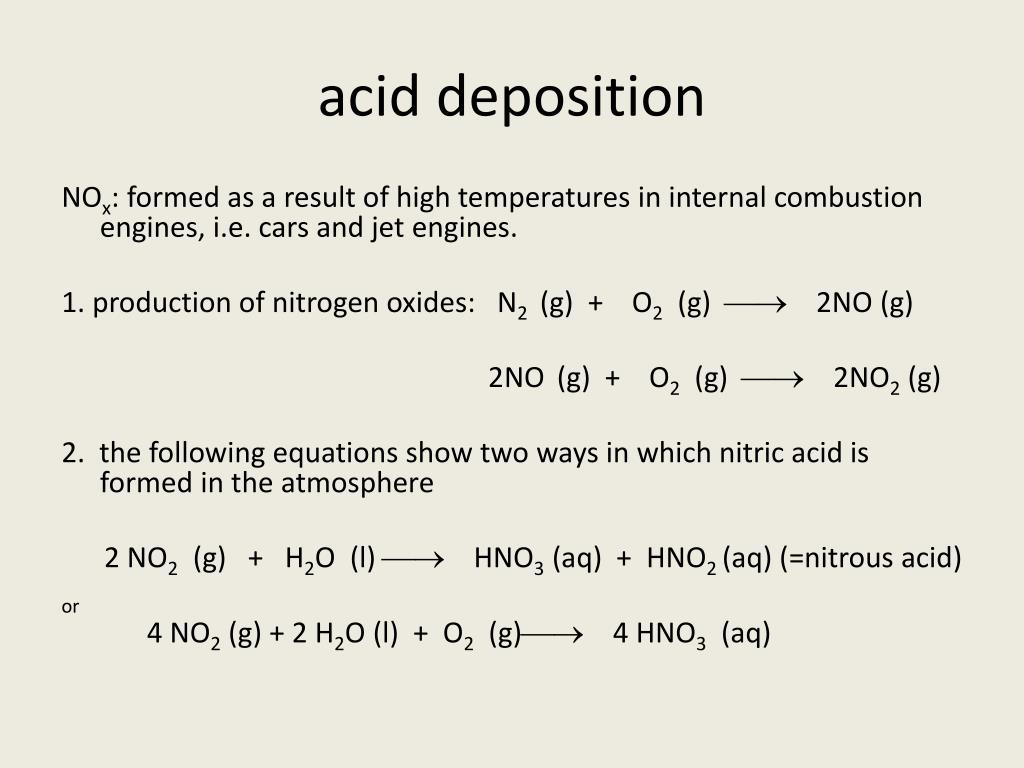 acid deposition

$NO_x$: formed as a result of high temperatures in internal combustion engines, i.e. cars and jet engines.

1. production of nitrogen oxides: $N_2 (g) + O_2 (g) \longrightarrow 2NO (g)$

$2NO (g) + O_2 (g) \longrightarrow 2NO_2 (g)$

2. the following equations show two ways in which nitric acid is formed in the atmosphere

$2 NO_2 (g) + H_2O (l) \longrightarrow HNO_3 (aq) + HNO_2 (aq)$ (=nitrous acid)

or

$4 NO_2 (g) + 2 H_2O (l) + O_2 (g) \longrightarrow 4 HNO_3 (aq)$